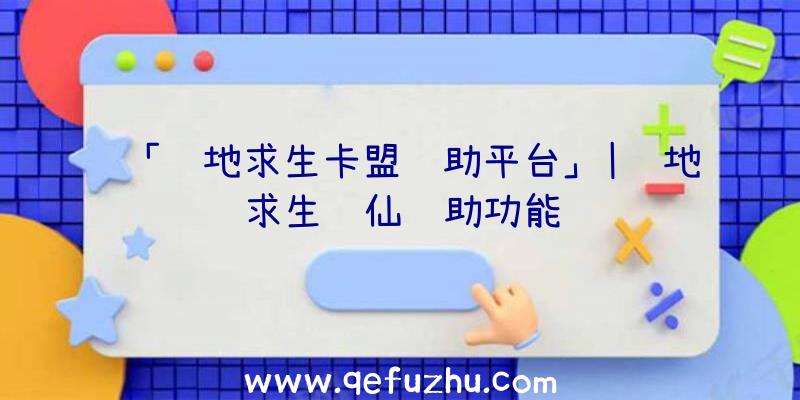 「 地求生卡盟 助平台」| 地求生 仙 助功能

www.qefuzhu.com